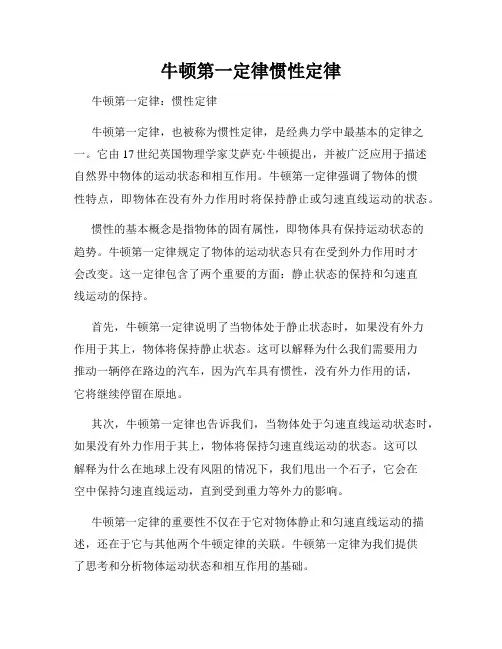 牛顿第一定律惯性定律

牛顿第一定律：惯性定律

牛顿第一定律，也被称为惯性定律，是经典力学中最基本的定律之一。它由17世纪英国物理学家艾萨克·牛顿提出，并被广泛应用于描述自然界中物体的运动状态和相互作用。牛顿第一定律强调了物体的惯性特点，即物体在没有外力作用时将保持静止或匀速直线运动的状态。

惯性的基本概念是指物体的固有属性，即物体具有保持运动状态的趋势。牛顿第一定律规定了物体的运动状态只有在受到外力作用时才会改变。这一定律包含了两个重要的方面：静止状态的保持和匀速直线运动的保持。

首先，牛顿第一定律说明了当物体处于静止状态时，如果没有外力作用于其上，物体将保持静止状态。这可以解释为什么我们需要用力推动一辆停在路边的汽车，因为汽车具有惯性，没有外力作用的话，它将继续停留在原地。

其次，牛顿第一定律也告诉我们，当物体处于匀速直线运动状态时，如果没有外力作用于其上，物体将保持匀速直线运动的状态。这可以解释为什么在地球上没有风阻的情况下，我们甩出一个石子，它会在空中保持匀速直线运动，直到受到重力等外力的影响。

牛顿第一定律的重要性不仅在于它对物体静止和匀速直线运动的描述，还在于它与其他两个牛顿定律的关联。牛顿第一定律为我们提供了思考和分析物体运动状态和相互作用的基础。